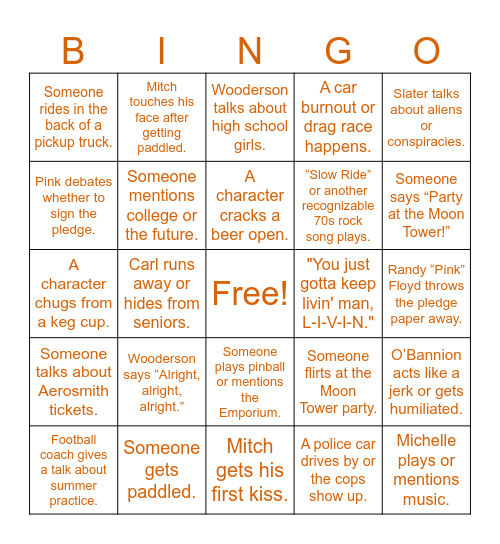 | B | I | N | G | O |
|---|---|---|---|---|
| Someone rides in the back of a pickup truck. | Mitch touches his face after getting paddled. | Wooderson talks about high school girls. | A car burnout or drag race happens. | Slater talks about aliens or conspiracies. |
| Pink debates whether to sign the pledge. | Someone mentions college or the future. | A character cracks a beer open. | “Slow Ride” or another recognizable 70s rock song plays. | Someone says “Party at the Moon Tower!” |
| A character chugs from a keg cup. | Carl runs away or hides from seniors. | Free! | "You just gotta keep livin' man, L-I-V-I-N." | Randy “Pink” Floyd throws the pledge paper away. |
| Someone talks about Aerosmith tickets. | Wooderson says “Alright, alright, alright.” | Someone plays pinball or mentions the Emporium. | Someone flirts at the Moon Tower party. | O’Bannion acts like a jerk or gets humiliated. |
| Football coach gives a talk about summer practice. | Someone gets paddled. | Mitch gets his first kiss. | A police car drives by or the cops show up. | Michelle plays or mentions music. |